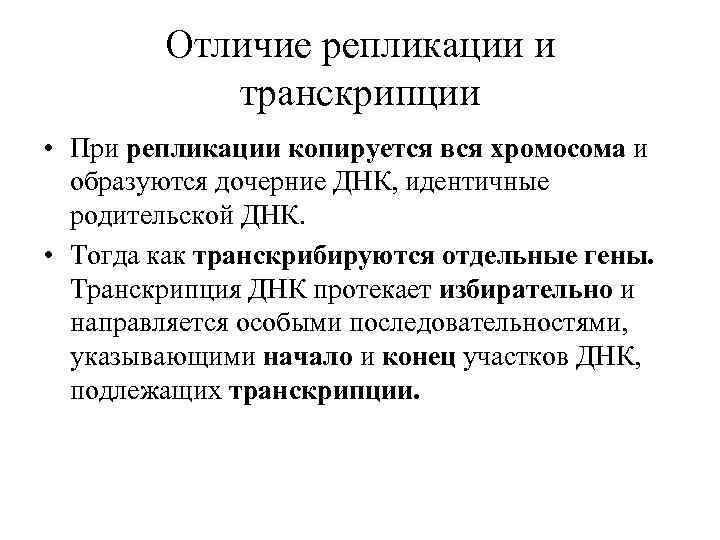 Отличие репликации и транскрипции

• При репликации копируется вся хромосома и образуются дочерние ДНК, идентичные родительской ДНК.

• Тогда как транскрибируются отдельные гены. Транскрипция ДНК протекает избирательно и направляется особыми последовательностями, указывающими начало и конец участков ДНК, подлежащих транскрипции.